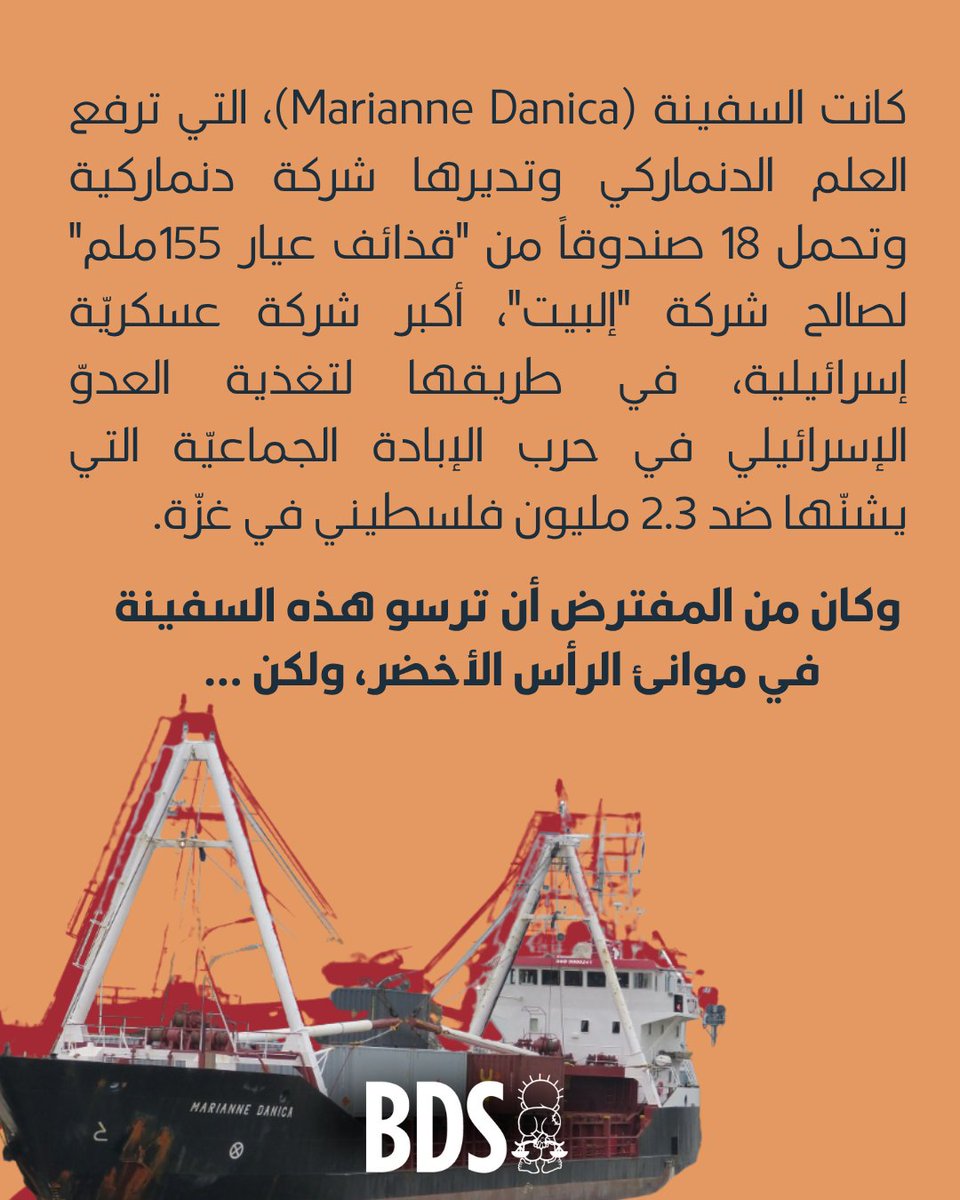 كانت السفينة (Marianne Danica)، التي ترفع العلم الدنماركي وتديرها شركة دنماركية وتحمل 18 صندوقاً من "قذائف عيار 155ملم" لصالح شركة "إلبيت"، أكبر شركة عسكريّة إسرائيلية، في طريقها لتغذية العدوّ الإسرائيلي في حرب الإبادة الجماعيّة التي يشنّها ضد 2.3 مليون فلسطيني في غزّة.

وكان من المفترض أن ترسو هذه السفينة في موانئ الرأس الأخضر، ولكن ...

MARIANNE DANICA

BDS